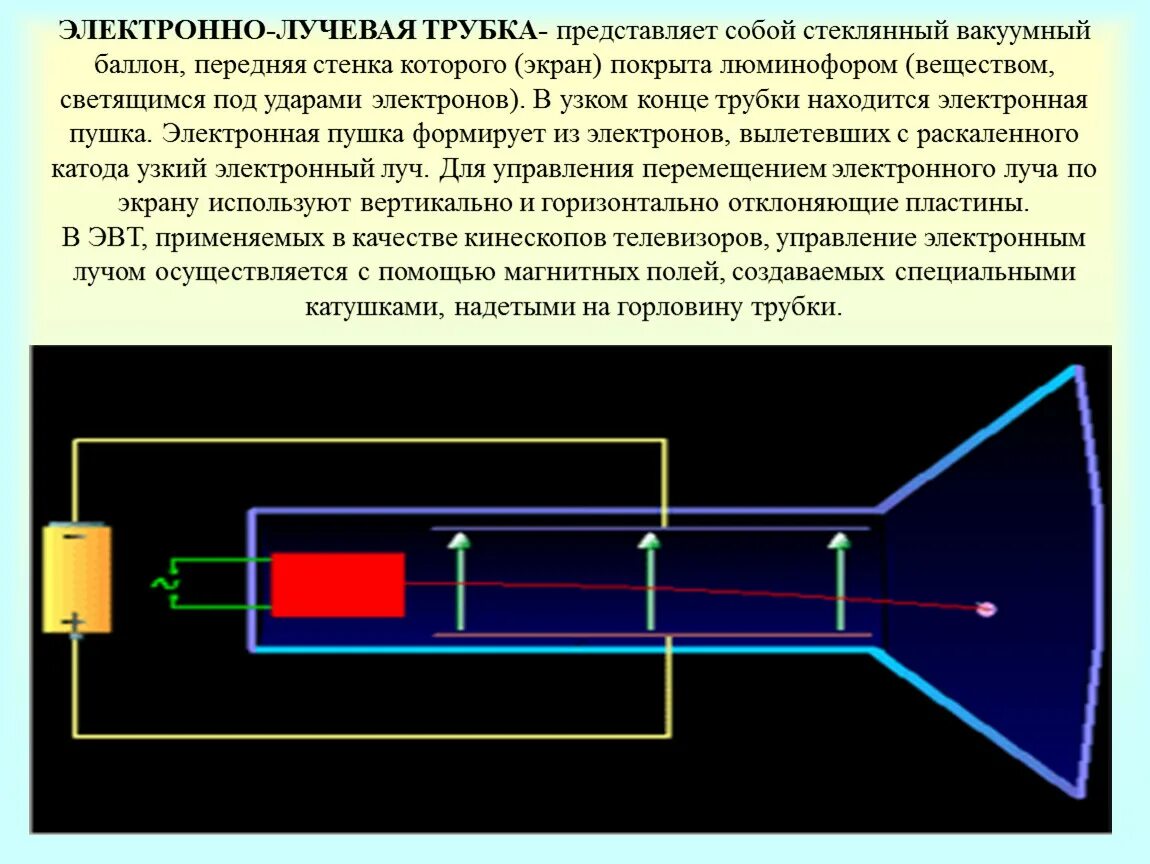 ЭЛЕКТРОННО-ЛУЧЕВАЯ ТРУБКА- представляет собой стеклянный вакуумный баллон, передняя стенка которого (экран) покрыта люминофором (веществом, светящимся под ударами электронов). В узком конце трубки находится электронная пушка. Электронная пушка формирует из электронов, вылетевших с раскаленного катода узкий электронный луч. Для управления перемещением электронного луча по экрану используют вертикально и горизонтально отклоняющие пластины.
В ЭВТ, применяемых в качестве кинескопов телевизоров, управление электронным лучом осуществляется с помощью магнитных полей, создаваемых специальными катушками, надетыми на горловину трубки.

−
~
+